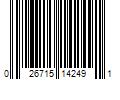 0 26715 14249 1